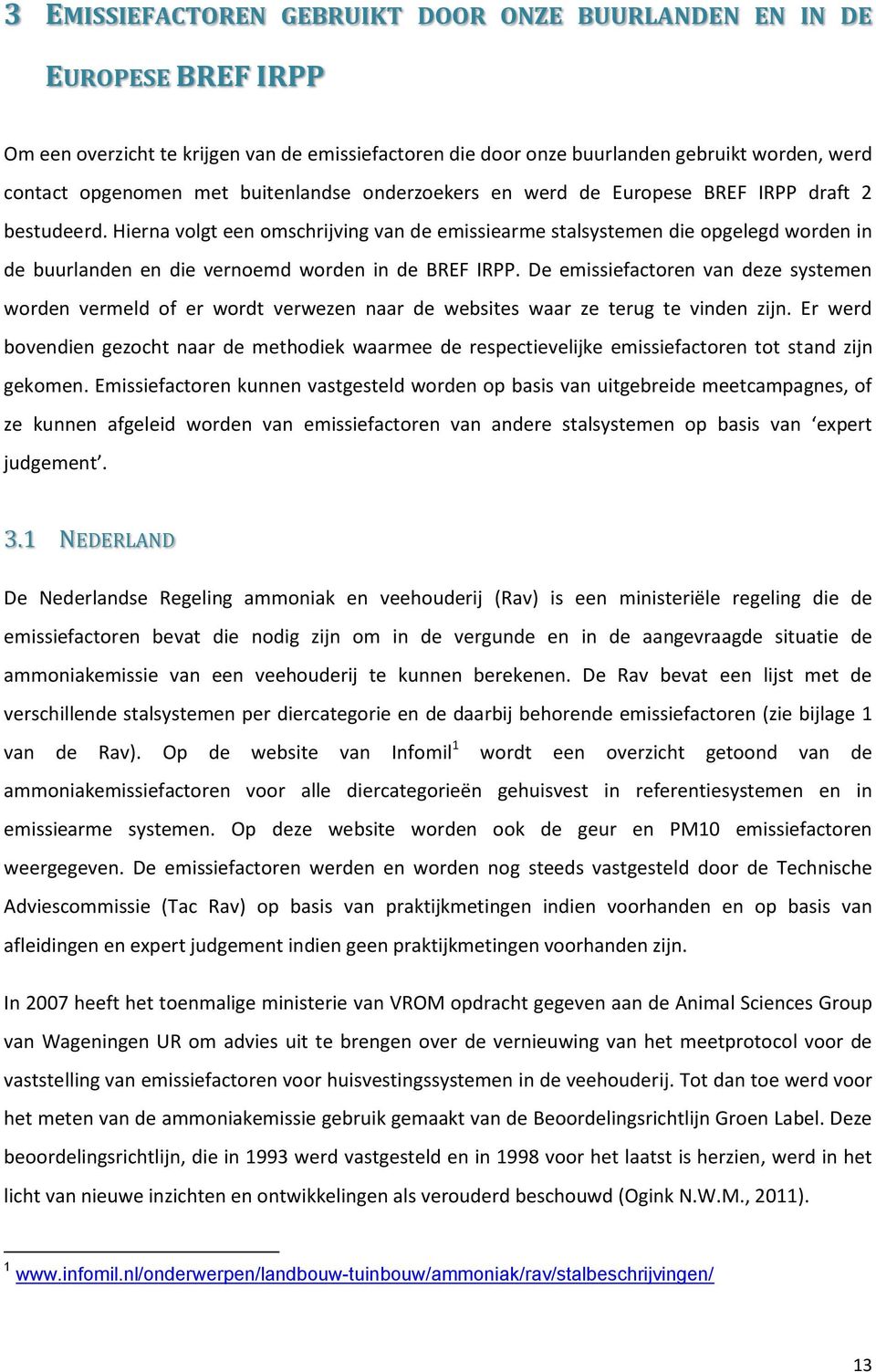 3 EMISSIEFACTOREN GEBRUIKT DOOR ONZE BUURLANDEN EN IN DE EUROPESE BREF IRPP

Om een overzicht te krijgen van de emissiefactoren die door onze buurlanden gebruikt worden, werd contact opgenomen met buitenlandse onderzoekers en werd de Europese BREF IRPP draft 2 bestudeerd. Hierna volgt een omschrijving van de emissiearme stalsystemen die opgelegd worden in de buurlanden en die vernoemd worden in de BREF IRPP. De emissiefactoren van deze systemen worden vermeld of er wordt verwezen naar de websites waar ze terug te vinden zijn. Er werd bovendien gezocht naar de methodiek waarmee de respectievelijke emissiefactoren tot stand zijn gekomen. Emissiefactoren kunnen vastgesteld worden op basis van uitgebreide meetcampagnes, of ze kunnen afgeleid worden van emissiefactoren van andere stalsystemen op basis van ‘expert judgement’.

3.1 NEDERLAND

De Nederlandse Regeling ammoniak en veehouderij (Rav) is een ministeriële regeling die de emissiefactoren bevat die nodig zijn om in de vergunde en in de aangevraagde situatie de ammoniakemissie van een veehouderij te kunnen berekenen. De Rav bevat een lijst met de verschillende stalsystemen per diercategorie en de daarbij behorende emissiefactoren (zie bijlage 1 van de Rav). Op de website van Infomil$^1$ wordt een overzicht getoond van de ammoniakemissiefactoren voor alle diercategorieën gehuisvest in referentiesystemen en in emissiearme systemen. Op deze website worden ook de geur en PM10 emissiefactoren weergegeven. De emissiefactoren werden en worden nog steeds vastgesteld door de Technische Adviescommissie (Tac Rav) op basis van praktijkmetingen indien voorhanden en op basis van afleidingen en expert judgement indien geen praktijkmetingen voorhanden zijn.

In 2007 heeft het toenmalige ministerie van VROM opdracht gegeven aan de Animal Sciences Group van Wageningen UR om advies uit te brengen over de vernieuwing van het meetprotocol voor de vaststelling van emissiefactoren voor huisvestingssystemen in de veehouderij. Tot dan toe werd voor het meten van de ammoniakemissie gebruik gemaakt van de Beoordelingsrichtlijn Groen Label. Deze beoordelingsrichtlijn, die in 1993 werd vastgesteld en in 1998 voor het laatst is herzien, werd in het licht van nieuwe inzichten en ontwikkelingen als verouderd beschouwd (Ogink N.W.M., 2011).

$^1$ www.infomil.nl/onderwerpen/landbouw-tuinbouw/ammoniak/rav/stalbeschrijvingen/

13